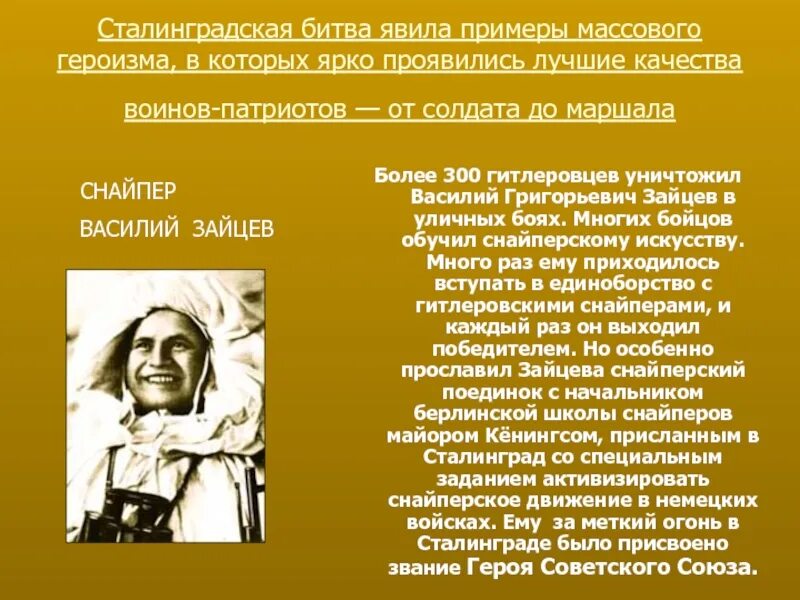 Сталинградская битва явила примеры массового героизма, в которых ярко проявились лучшие качества воинов-патриотов — от солдата до маршала

СНАЙПЕР

ВАСИЛИЙ ЗАЙЦЕВ

Более 300 гитлеровцев уничтожил Василий Григорьевич Зайцев в уличных боях. Многих бойцов обучил снайперскому искусству. Много раз ему приходилось вступать в единоборство с гитлеровскими снайперами, и каждый раз он выходил победителем. Но особенно прославил Зайцева снайперский поединок с начальником берлинской школы снайперов майором Кёнингсом, присланным в Сталинград со специальным заданием активизировать снайперское движение в немецких войсках. Ему за меткий огонь в Сталинграде было присвоено звание Героя Советского Союза.